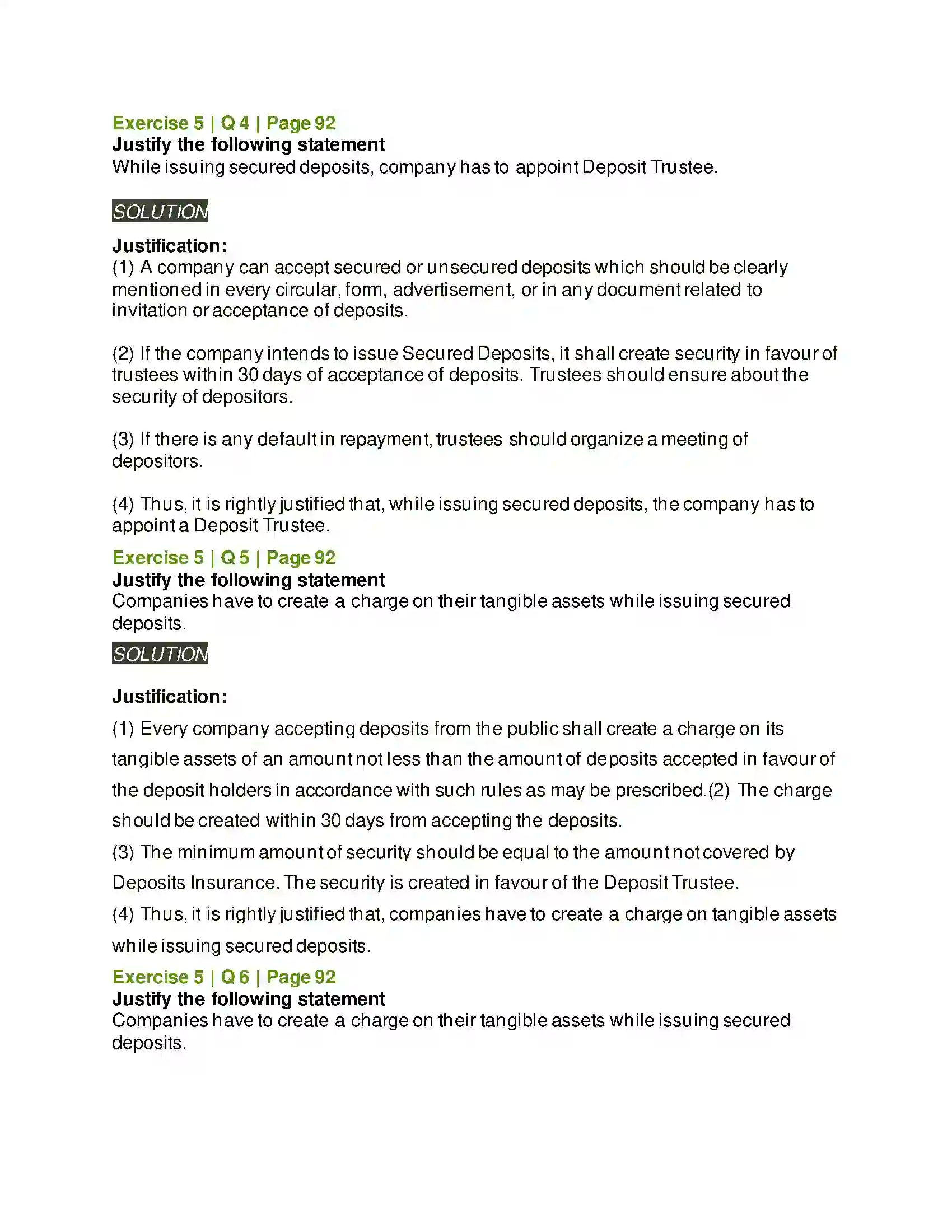 Exercise 5 | Q 4 | Page 92
Justify the following statement
While issuing secured deposits, company has to appoint Deposit Trustee.

SOLUTION

Justification:
(1) A company can accept secured or unsecured deposits which should be clearly mentioned in every circular, form, advertisement, or in any document related to invitation or acceptance of deposits.

(2) If the company intends to issue Secured Deposits, it shall create security in favour of trustees within 30 days of acceptance of deposits. Trustees should ensure about the security of depositors.

(3) If there is any default in repayment, trustees should organize a meeting of depositors.

(4) Thus, it is rightly justified that, while issuing secured deposits, the company has to appoint a Deposit Trustee.

Exercise 5 | Q 5 | Page 92
Justify the following statement
Companies have to create a charge on their tangible assets while issuing secured deposits.

SOLUTION

Justification:
(1) Every company accepting deposits from the public shall create a charge on its tangible assets of an amount not less than the amount of deposits accepted in favour of the deposit holders in accordance with such rules as may be prescribed.(2) The charge should be created within 30 days from accepting the deposits.
(3) The minimum amount of security should be equal to the amount not covered by Deposits Insurance. The security is created in favour of the Deposit Trustee.
(4) Thus, it is rightly justified that, companies have to create a charge on tangible assets while issuing secured deposits.

Exercise 5 | Q 6 | Page 92
Justify the following statement
Companies have to create a charge on their tangible assets while issuing secured deposits.